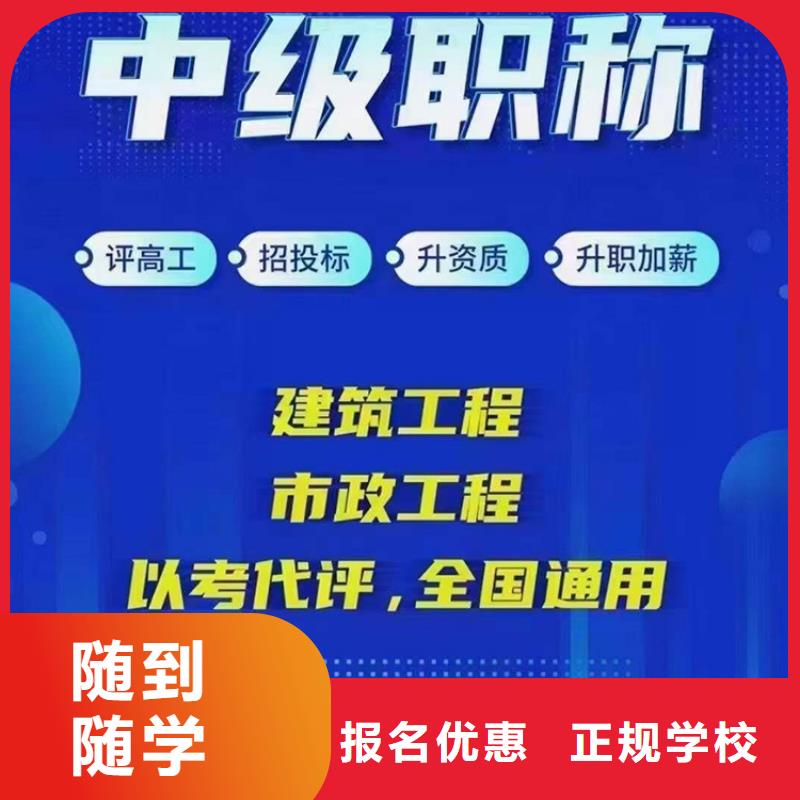 中级职称

评高工 招投标 升资质 升职加薪

建筑工程
市政工程
以考代评，全国通用

随到随学

报名优惠 正规学校